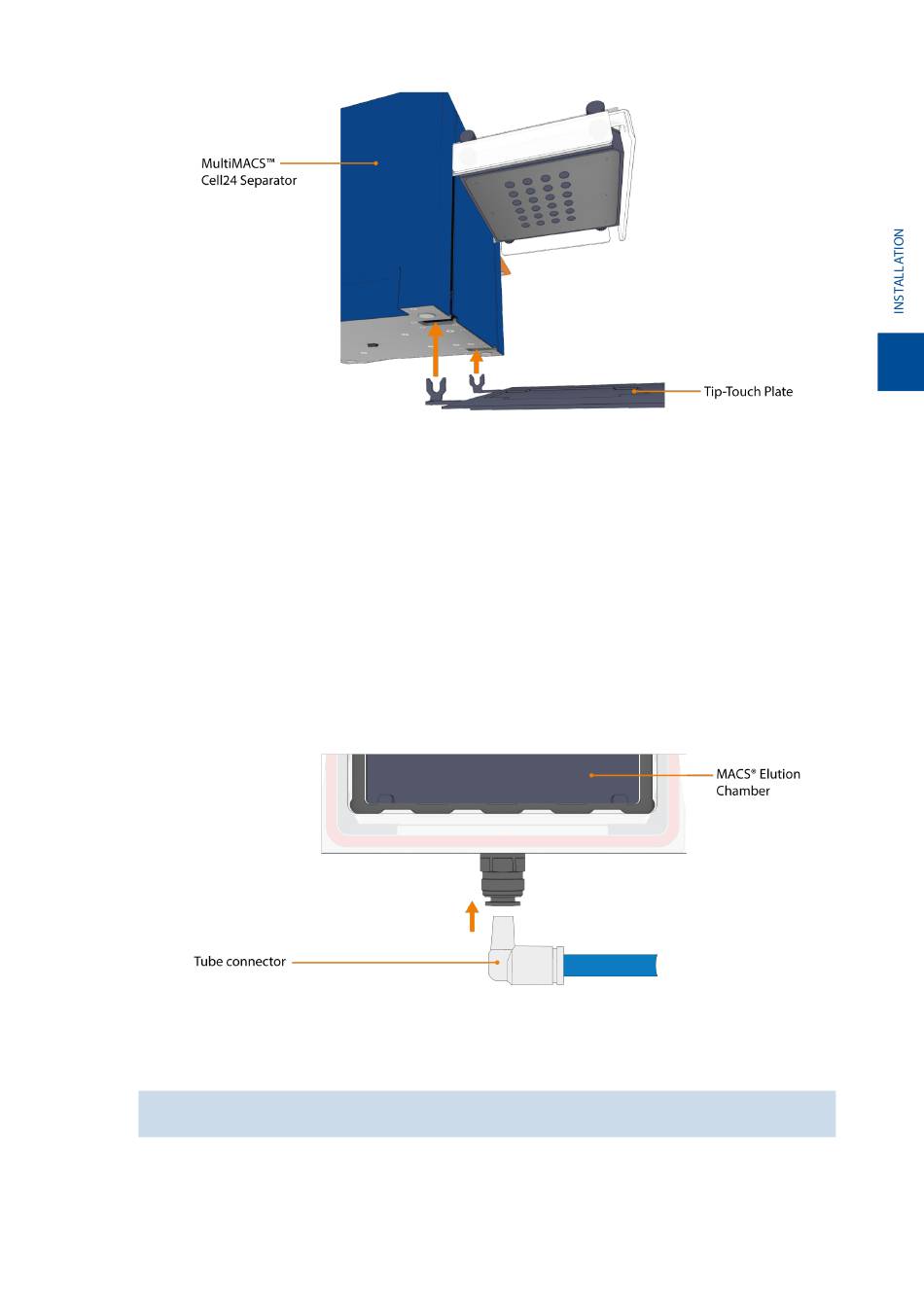 MultiMACS™ Cell24 Separator

Tip-Touch Plate

INSTALLATION

MACS® Elution Chamber

Tube connector